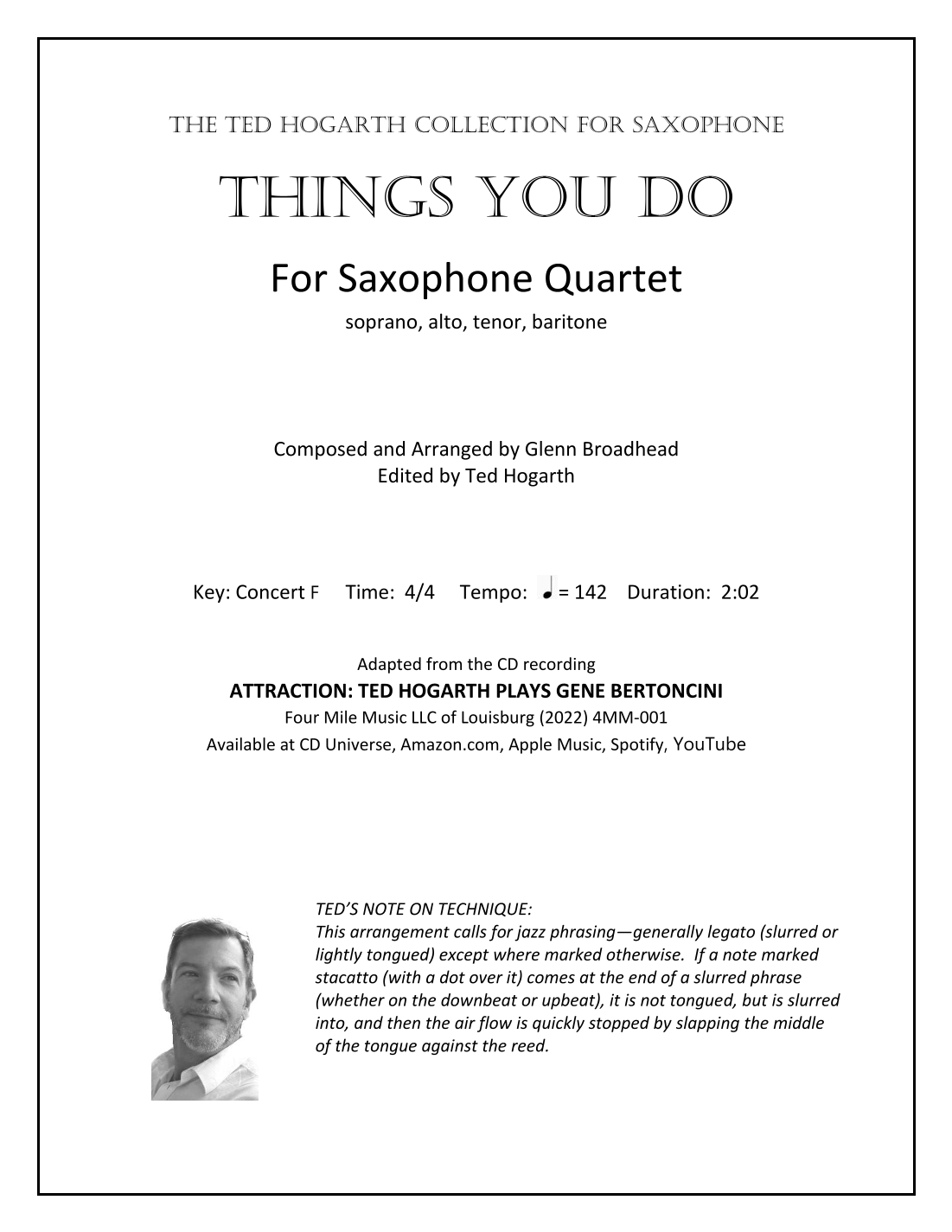 THE TED HOGARTH COLLECTION FOR SAXOPHONE

THINGS YOU DO

For Saxophone Quartet

soprano, alto, tenor, baritone

Composed and Arranged by Glenn Broadhead
Edited by Ted Hogarth

Key: Concert F   Time: 4/4   Tempo: ♩ = 142   Duration: 2:02

Adapted from the CD recording
ATTRACTION: TED HOGARTH PLAYS GENE BERTONCINI
Four Mile Music LLC of Louisburg (2022) 4MM-001
Available at CD Universe, Amazon.com, Apple Music, Spotify, YouTube

TED'S NOTE ON TECHNIQUE:
This arrangement calls for jazz phrasing—generally legato (slurred or lightly tongued) except where marked otherwise. If a note marked stacatto (with a dot over it) comes at the end of a slurred phrase (whether on the downbeat or upbeat), it is not tongued, but is slurred into, and then the air flow is quickly stopped by slapping the middle of the tongue against the reed.